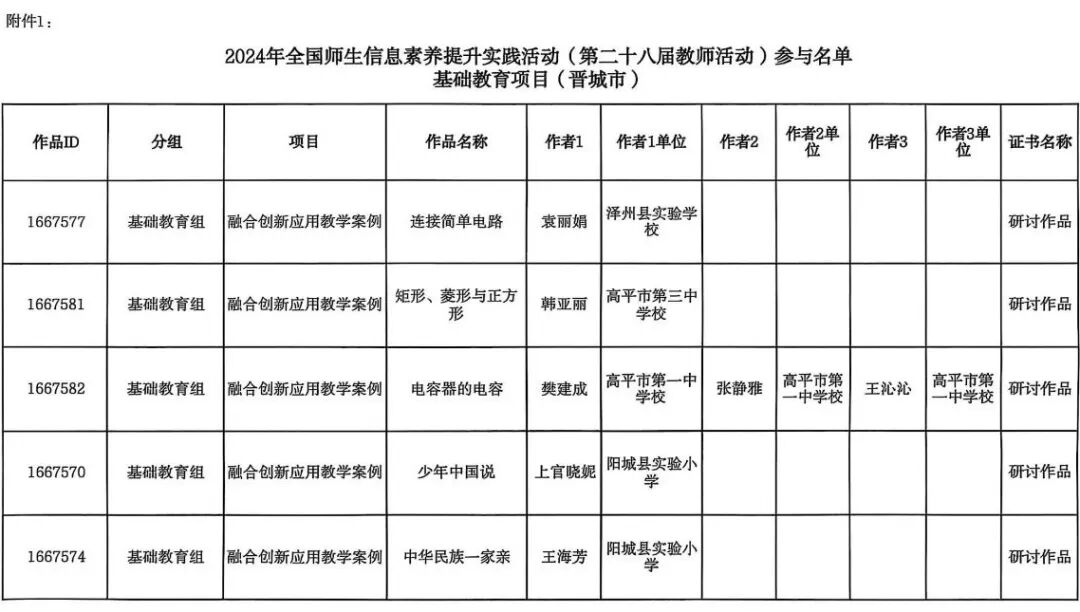 附件1：

2024年全国师生信息素养提升实践活动（第二十八届教师活动）参与名单
基础教育项目（晋城市）

| 作品ID | 分组 | 项目 | 作品名称 | 作者1 | 作者1单位 | 作者2 | 作者2单位 | 作者3 | 作者3单位 | 证书名称 |
|---|---|---|---|---|---|---|---|---|---|---|
| 1667577 | 基础教育组 | 融合创新应用教学案例 | 连接简单电路 | 袁丽娟 | 泽州县实验学校 | | | | | 研讨作品 |
| 1667581 | 基础教育组 | 融合创新应用教学案例 | 矩形、菱形与正方形 | 韩亚丽 | 高平市第三中学校 | | | | | 研讨作品 |
| 1667582 | 基础教育组 | 融合创新应用教学案例 | 电容器的电容 | 樊建成 | 高平市第一中学校 | 张静雅 | 高平市第一中学校 | 王沁沁 | 高平市第一中学校 | 研讨作品 |
| 1667570 | 基础教育组 | 融合创新应用教学案例 | 少年中国说 | 上官晓妮 | 阳城县实验小学 | | | | | 研讨作品 |
| 1667574 | 基础教育组 | 融合创新应用教学案例 | 中华民族一家亲 | 王海芳 | 阳城县实验小学 | | | | | 研讨作品 |